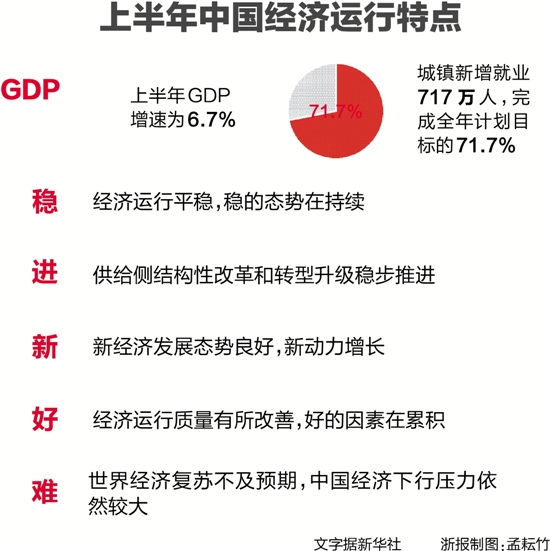 上半年中国经济运行特点

GDP

上半年GDP增速为6.7%

71.7%

城镇新增就业717万人，完成全年计划目标的71.7%

稳 经济运行平稳，稳的态势在持续

进 供给侧结构性改革和转型升级稳步推进

新 新经济发展态势良好，新动力增长

好 经济运行质量有所改善，好的因素在累积

难 世界经济复苏不及预期，中国经济下行压力依然较大

文字据新华社 浙报制图：孟耘竹